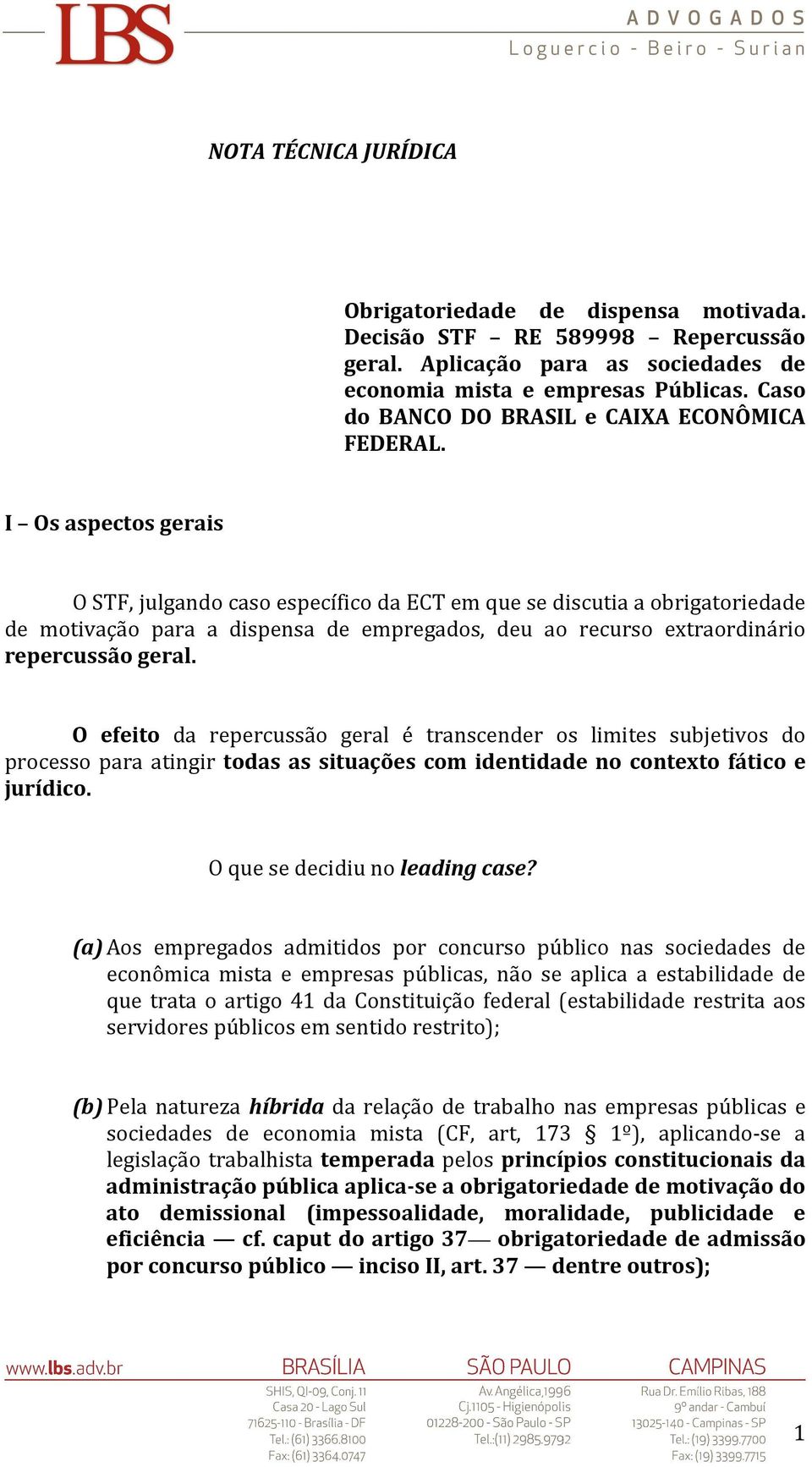 LBS
ADVOGADOS
Loguercio - Beiro - Surian

NOTA TÉCNICA JURÍDICA

Obrigatoriedade de dispensa motivada. Decisão STF – RE 589998 – Repercussão geral. Aplicação para as sociedades de economia mista e empresas Públicas. Caso do BANCO DO BRASIL e CAIXA ECONÔMICA FEDERAL.

I – Os aspectos gerais

O STF, julgando caso específico da ECT em que se discutia a obrigatoriedade de motivação para a dispensa de empregados, deu ao recurso extraordinário repercussão geral.

O efeito da repercussão geral é transcender os limites subjetivos do processo para atingir todas as situações com identidade no contexto fático e jurídico.

O que se decidiu no leading case?

(a) Aos empregados admitidos por concurso público nas sociedades de econômica mista e empresas públicas, não se aplica a estabilidade de que trata o artigo 41 da Constituição federal (estabilidade restrita aos servidores públicos em sentido restrito);

(b) Pela natureza híbrida da relação de trabalho nas empresas públicas e sociedades de economia mista (CF, art, 173 § 1º), aplicando-se a legislação trabalhista temperada pelos princípios constitucionais da administração pública aplica-se a obrigatoriedade de motivação do ato demissional (impessoalidade, moralidade, publicidade e eficiência — cf. caput do artigo 37— obrigatoriedade de admissão por concurso público — inciso II, art. 37 — dentre outros);

www.lbs.adv.br

BRASÍLIA
SHIS, QI-09, Conj. 11
Casa 20 - Lago Sul
71625-110 - Brasília - DF
Tel.: (61) 3366.8100
Fax: (61) 3364.0747

SÃO PAULO
Av. Angélica,1996
Cj.1105 - Higienópolis
01228-200 - São Paulo - SP
Tel.:(11) 2985.9792

CAMPINAS
Rua Dr. Emílio Ribas, 188
9º andar - Cambuí
13025-140 - Campinas - SP
Tel.: (19) 3399.7700
Fax: (19) 3399.7715

1